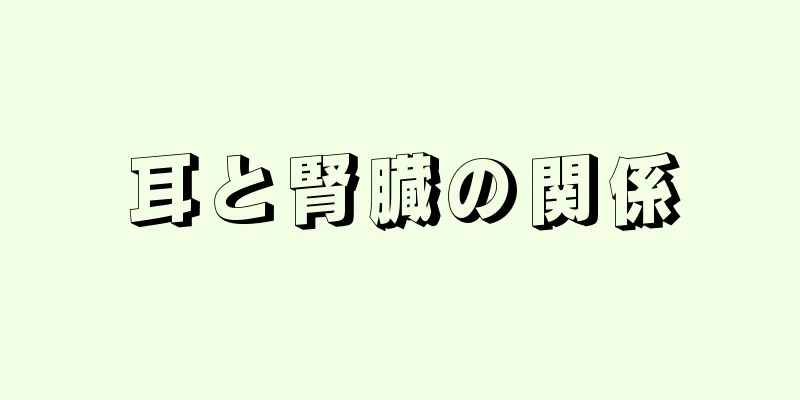 耳と腎臓の関係